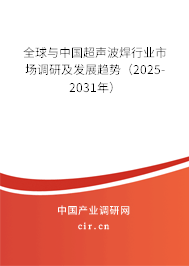 全球与中国超声波焊行业市场调研及发展趋势（2025-2031年）

中国产业调研网

cir.cn